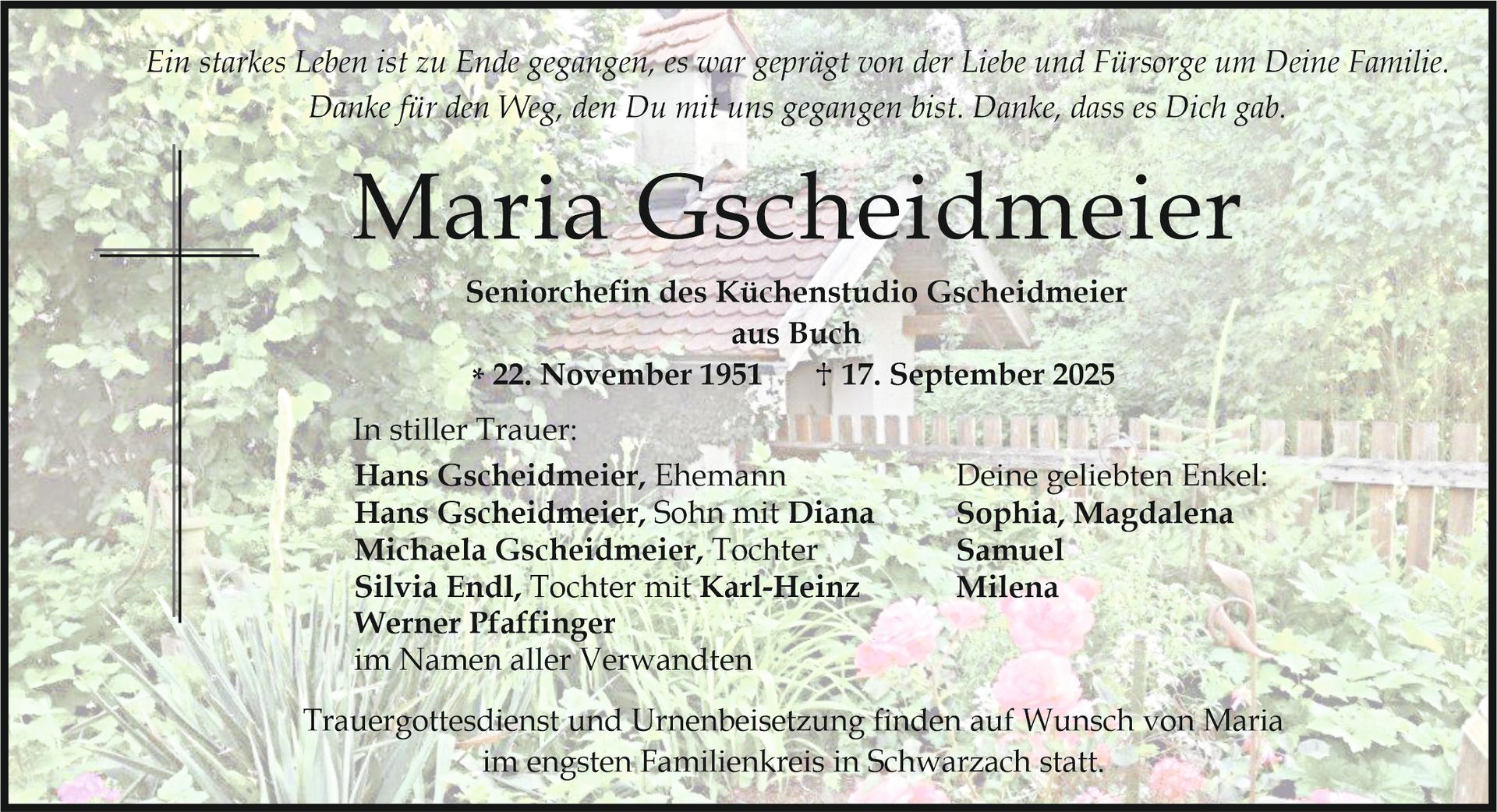 Ein starkes Leben ist zu Ende gegangen, es war geprägt von der Liebe und Fürsorge um Deine Familie. Danke für den Weg, den Du mit uns gegangen bist. Danke, dass es Dich gab.

Maria Gscheidmeier

Seniorchefin des Küchenstudio Gscheidmeier
aus Buch
* 22. November 1951 † 17. September 2025

In stiller Trauer:

Hans Gscheidmeier, Ehemann
Hans Gscheidmeier, Sohn mit Diana
Michaela Gscheidmeier, Tochter
Silvia Endl, Tochter mit Karl-Heinz
Werner Pfaffinger
im Namen aller Verwandten

Deine geliebten Enkel:
Sophia, Magdalena
Samuel
Milena

Trauergottesdienst und Urnenbeisetzung finden auf Wunsch von Maria im engsten Familienkreis in Schwarzach statt.